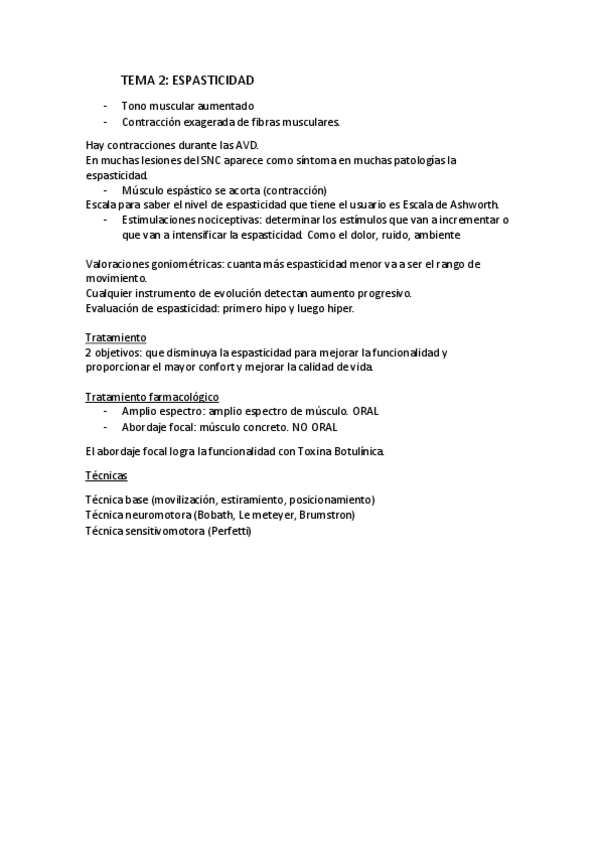 TEMA 2: ESPASTICIDAD

- Tono muscular aumentado
- Contracción exagerada de fibras musculares.

Hay contracciones durante las AVD.
En muchas lesiones del SNC aparece como síntoma en muchas patologías la espasticidad.
- Músculo espástico se acorta (contracción)
Escala para saber el nivel de espasticidad que tiene el usuario es Escala de Ashworth.
- Estimulaciones nociceptivas: determinar los estímulos que van a incrementar o que van a intensificar la espasticidad. Como el dolor, ruido, ambiente

Valoraciones goniométricas: cuanta más espasticidad menor va a ser el rango de movimiento.
Cualquier instrumento de evolución detectan aumento progresivo.
Evaluación de espasticidad: primero hipo y luego hiper.

Tratamiento
2 objetivos: que disminuya la espasticidad para mejorar la funcionalidad y proporcionar el mayor confort y mejorar la calidad de vida.

Tratamiento farmacológico
- Amplio espectro: amplio espectro de músculo. ORAL
- Abordaje focal: músculo concreto. NO ORAL

El abordaje focal logra la funcionalidad con Toxina Botulínica.

Técnicas

Técnica base (movilización, estiramiento, posicionamiento)
Técnica neuromotora (Bobath, Le meteyer, Brumstron)
Técnica sensitivomotora (Perfetti)